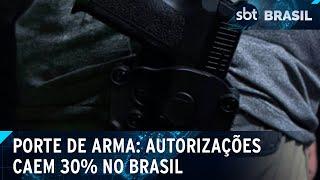 sbt BRASIL

PORTE DE ARMA: AUTORIZAÇÕES CAEM 30% NO BRASIL